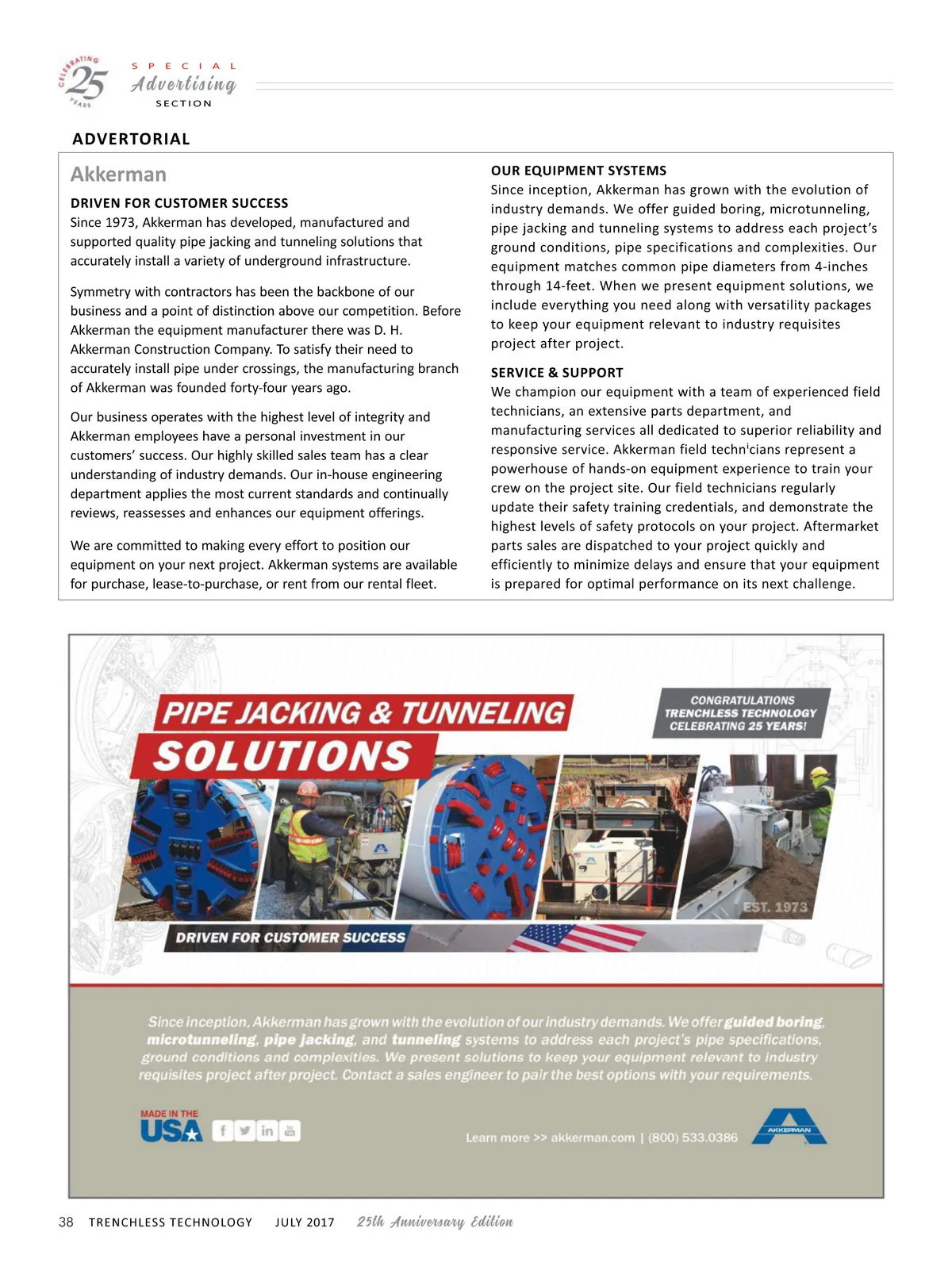 CELEBRATING 25 YEARS

SPECIAL
Advertising
SECTION

ADVERTORIAL

Akkerman

DRIVEN FOR CUSTOMER SUCCESS

Since 1973, Akkerman has developed, manufactured and supported quality pipe jacking and tunneling solutions that accurately install a variety of underground infrastructure.

Symmetry with contractors has been the backbone of our business and a point of distinction above our competition. Before Akkerman the equipment manufacturer there was D. H. Akkerman Construction Company. To satisfy their need to accurately install pipe under crossings, the manufacturing branch of Akkerman was founded forty-four years ago.

Our business operates with the highest level of integrity and Akkerman employees have a personal investment in our customers' success. Our highly skilled sales team has a clear understanding of industry demands. Our in-house engineering department applies the most current standards and continually reviews, reassesses and enhances our equipment offerings.

We are committed to making every effort to position our equipment on your next project. Akkerman systems are available for purchase, lease-to-purchase, or rent from our rental fleet.

OUR EQUIPMENT SYSTEMS

Since inception, Akkerman has grown with the evolution of industry demands. We offer guided boring, microtunneling, pipe jacking and tunneling systems to address each project's ground conditions, pipe specifications and complexities. Our equipment matches common pipe diameters from 4-inches through 14-feet. When we present equipment solutions, we include everything you need along with versatility packages to keep your equipment relevant to industry requisites project after project.

SERVICE & SUPPORT

We champion our equipment with a team of experienced field technicians, an extensive parts department, and manufacturing services all dedicated to superior reliability and responsive service. Akkerman field techn'cians represent a powerhouse of hands-on equipment experience to train your crew on the project site. Our field technicians regularly update their safety training credentials, and demonstrate the highest levels of safety protocols on your project. Aftermarket parts sales are dispatched to your project quickly and efficiently to minimize delays and ensure that your equipment is prepared for optimal performance on its next challenge.

PIPE JACKING & TUNNELING SOLUTIONS

CONGRATULATIONS TRENCHLESS TECHNOLOGY CELEBRATING 25 YEARS!

EST. 1973

DRIVEN FOR CUSTOMER SUCCESS

Since inception, Akkerman has grown with the evolution of our industry demands. We offer guided boring, microtunneling, pipe jacking, and tunneling systems to address each project's pipe specifications, ground conditions and complexities. We present solutions to keep your equipment relevant to industry requisites project after project. Contact a sales engineer to pair the best options with your requirements.

MADE IN THE USA

Learn more >> akkerman.com | (800) 533.0386

AKKERMAN

38 TRENCHLESS TECHNOLOGY JULY 2017 25th Anniversary Edition